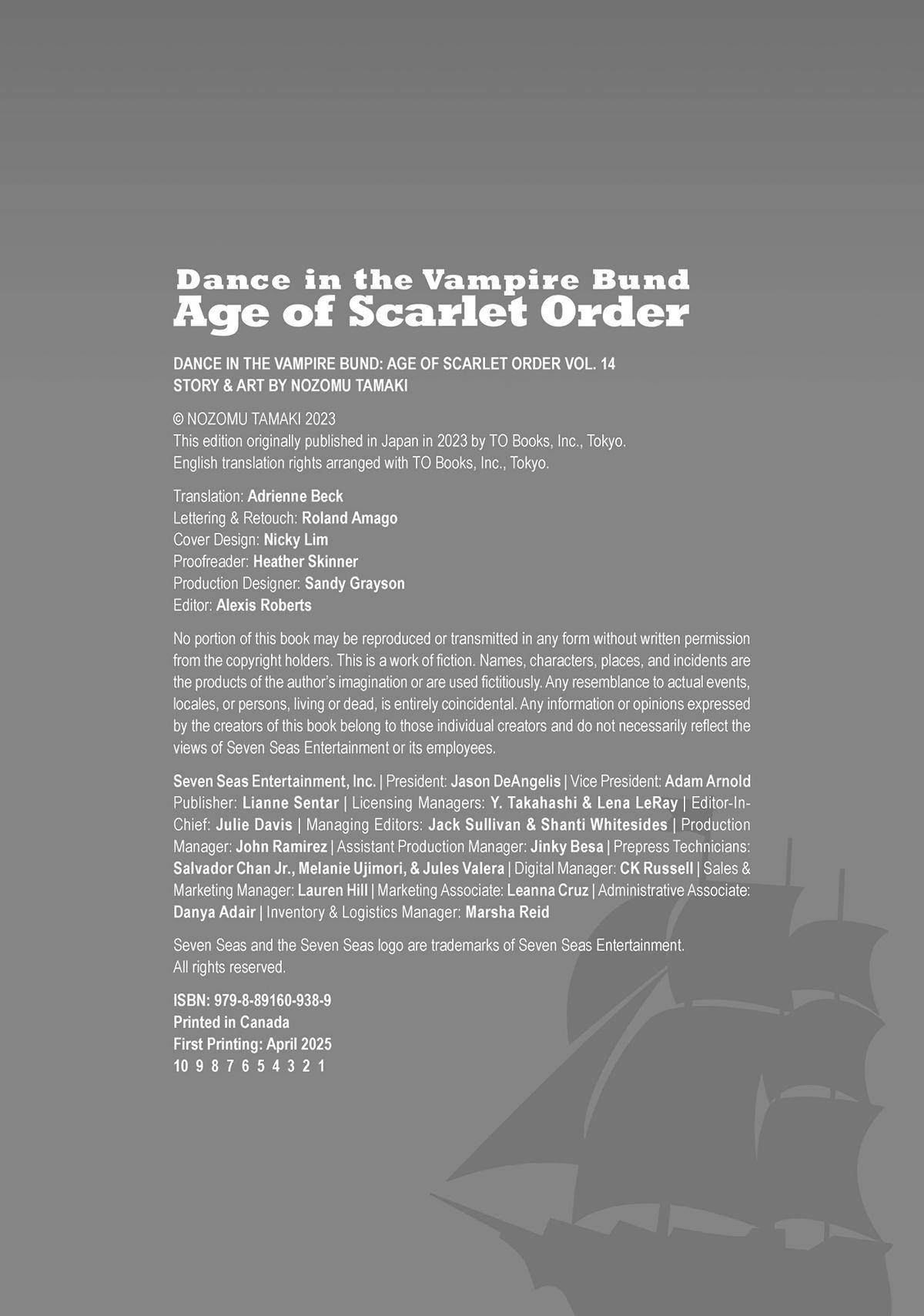 Dance in the Vampire Bund
Age of Scarlet Order

DANCE IN THE VAMPIRE BUND: AGE OF SCARLET ORDER VOL. 14
STORY & ART BY NOZOMU TAMAKI

© NOZOMU TAMAKI 2023
This edition originally published in Japan in 2023 by TO Books, Inc., Tokyo.
English translation rights arranged with TO Books, Inc., Tokyo.

Translation: Adrienne Beck
Lettering & Retouch: Roland Amago
Cover Design: Nicky Lim
Proofreader: Heather Skinner
Production Designer: Sandy Grayson
Editor: Alexis Roberts

No portion of this book may be reproduced or transmitted in any form without written permission from the copyright holders. This is a work of fiction. Names, characters, places, and incidents are the products of the author's imagination or are used fictitiously. Any resemblance to actual events, locales, or persons, living or dead, is entirely coincidental. Any information or opinions expressed by the creators of this book belong to those individual creators and do not necessarily reflect the views of Seven Seas Entertainment or its employees.

Seven Seas Entertainment, Inc. | President: Jason DeAngelis | Vice President: Adam Arnold Publisher: Lianne Sentar | Licensing Managers: Y. Takahashi & Lena LeRay | Editor-In-Chief: Julie Davis | Managing Editors: Jack Sullivan & Shanti Whitesides | Production Manager: John Ramirez | Assistant Production Manager: Jinky Besa | Prepress Technicians: Salvador Chan Jr., Melanie Ujimori, & Jules Valera | Digital Manager: CK Russell | Sales & Marketing Manager: Lauren Hill | Marketing Associate: Leanna Cruz | Administrative Associate: Danya Adair | Inventory & Logistics Manager: Marsha Reid

Seven Seas and the Seven Seas logo are trademarks of Seven Seas Entertainment.
All rights reserved.

ISBN: 979-8-89160-938-9
Printed in Canada
First Printing: April 2025
10 9 8 7 6 5 4 3 2 1